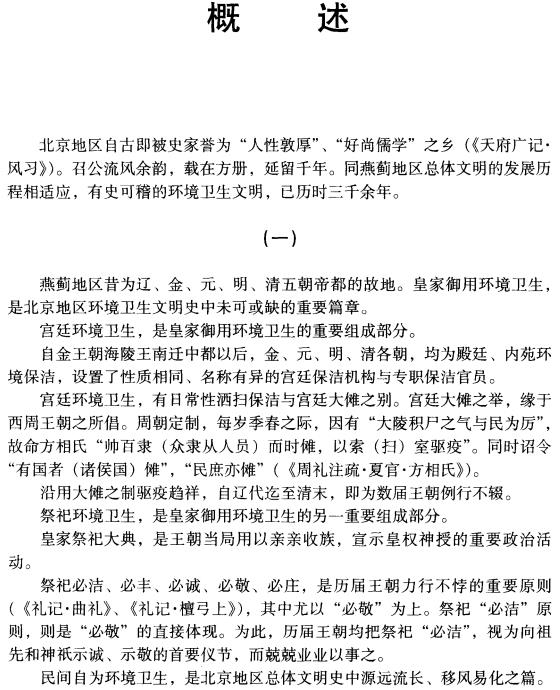 概　述

北京地区自古即被史家誉为“人性敦厚”、“好尚儒学”之乡（《天府广记·风习》）。召公流风余韵，载在方册，延留千年。同燕蓟地区总体文明的发展历程相适应，有史可稽的环境卫生文明，已历时三千余年。

（一）

燕蓟地区昔为辽、金、元、明、清五朝帝都的故地。皇家御用环境卫生，是北京地区环境卫生文明史中未可或缺的重要篇章。

宫廷环境卫生，是皇家御用环境卫生的重要组成部分。

自金王朝海陵王南迁中都以后，金、元、明、清各朝，均为殿廷、内苑环境保洁，设置了性质相同、名称有异的宫廷保洁机构与专职保洁官员。

宫廷环境卫生，有日常性洒扫保洁与宫廷大傩之别。宫廷大傩之举，缘于西周王朝之所倡。周朝定制，每岁季春之际，因有“大陵积尸之气与民为厉”，故命方相氏“帅百隶（众隶从人员）而时傩，以索（扫）室驱疫”。同时诏令“有国者（诸侯国）傩”，“民庶亦傩”（《周礼注疏·夏官·方相氏》）。

沿用大傩之制驱疫趋祥，自辽代迄至清末，即为数届王朝例行不辍。

祭祀环境卫生，是皇家御用环境卫生的另一重要组成部分。

皇家祭祀大典，是王朝当局用以亲亲收族，宣示皇权神授的重要政治活动。

祭祀必洁、必丰、必诚、必敬、必庄，是历届王朝力行不悖的重要原则（《礼记·曲礼》、《礼记·檀弓上》），其中尤以“必敬”为上。祭祀“必洁”原则，则是“必敬”的直接体现。为此，历届王朝均把祭祀“必洁”，视为向祖先和神祇示诚、示敬的首要仪节，而兢兢业业以事之。

民间自为环境卫生，是北京地区总体文明史中源远流长、移风易化之篇。